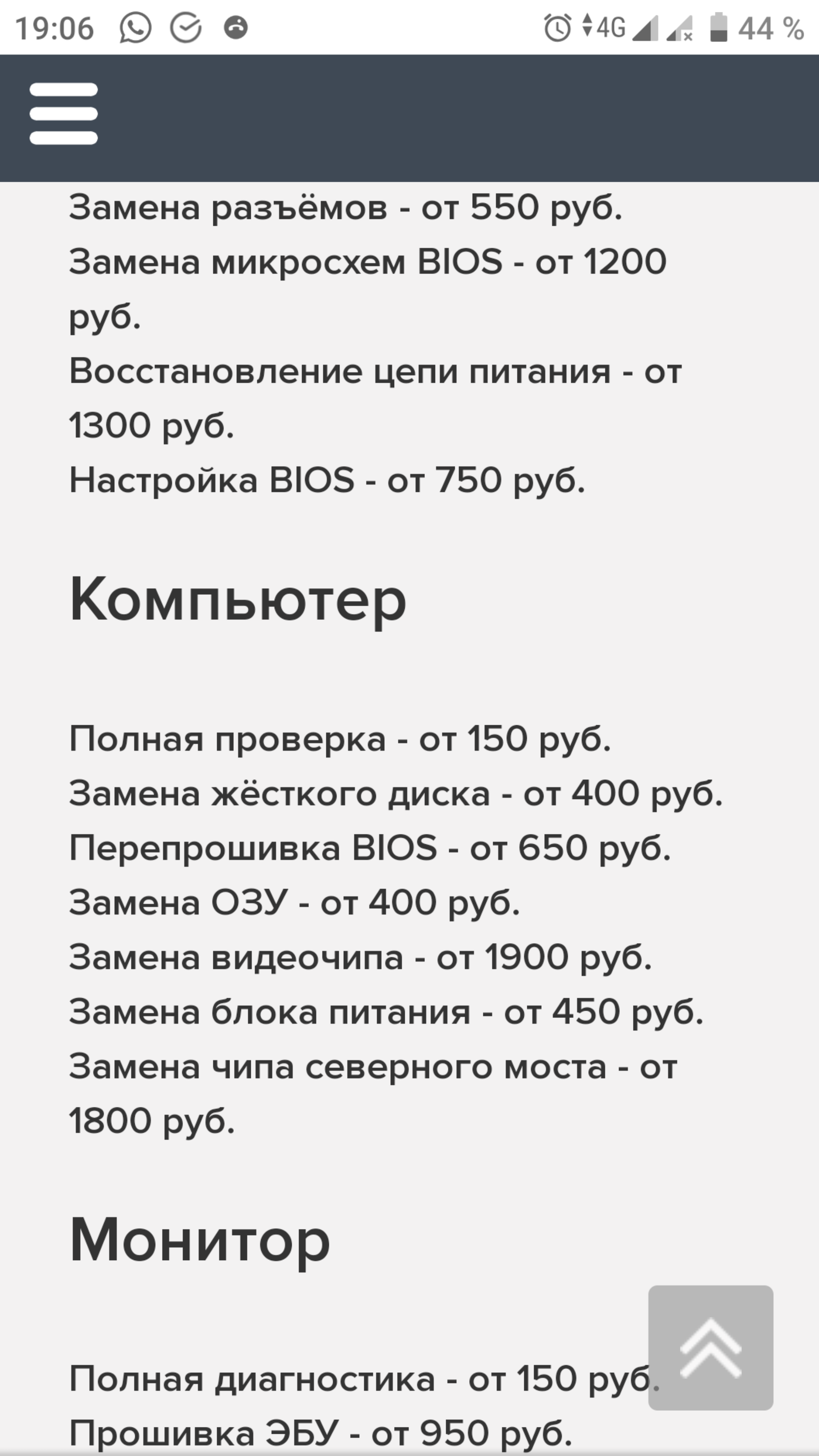 19:06 4G 44 %

Замена разъёмов - от 550 руб.
Замена микросхем BIOS - от 1200 руб.
Восстановление цепи питания - от 1300 руб.
Настройка BIOS - от 750 руб.

Компьютер

Полная проверка - от 150 руб.
Замена жёсткого диска - от 400 руб.
Перепрошивка BIOS - от 650 руб.
Замена ОЗУ - от 400 руб.
Замена видеочипа - от 1900 руб.
Замена блока питания - от 450 руб.
Замена чипа северного моста - от 1800 руб.

Монитор

Полная диагностика - от 150 руб.
Прошивка ЭБУ - от 950 руб.